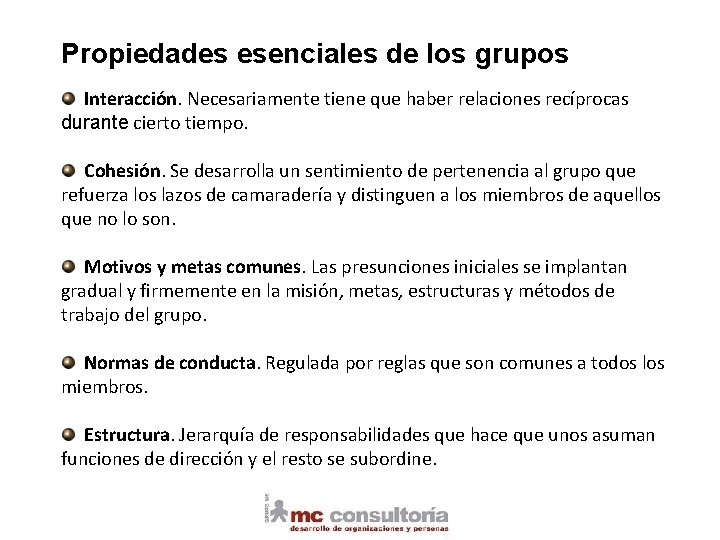 Propiedades esenciales de los grupos

• Interacción. Necesariamente tiene que haber relaciones recíprocas durante cierto tiempo.

• Cohesión. Se desarrolla un sentimiento de pertenencia al grupo que refuerza los lazos de camaradería y distinguen a los miembros de aquellos que no lo son.

• Motivos y metas comunes. Las presunciones iniciales se implantan gradual y firmemente en la misión, metas, estructuras y métodos de trabajo del grupo.

• Normas de conducta. Regulada por reglas que son comunes a todos los miembros.

• Estructura. Jerarquía de responsabilidades que hace que unos asuman funciones de dirección y el resto se subordine.

mc consultoría
desarrollo de organizaciones y personas